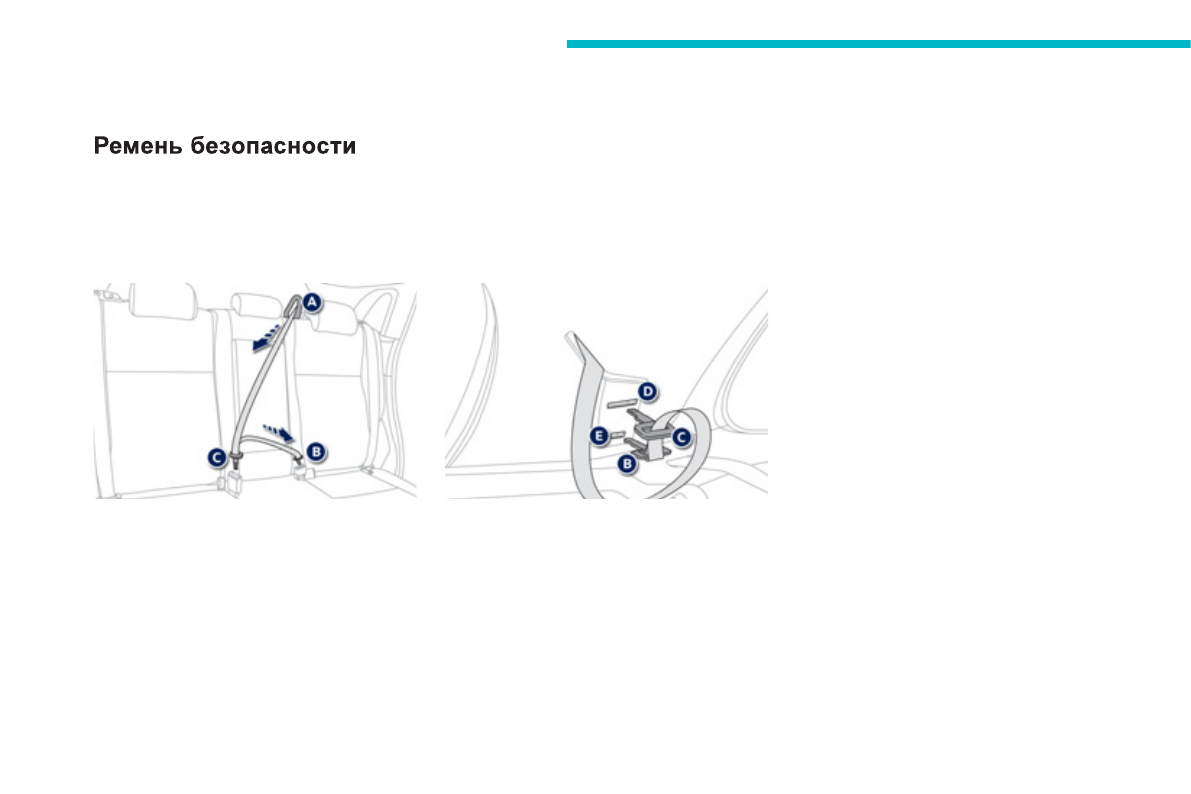 Ремень безопасности

A

C

B

D

E

C

B